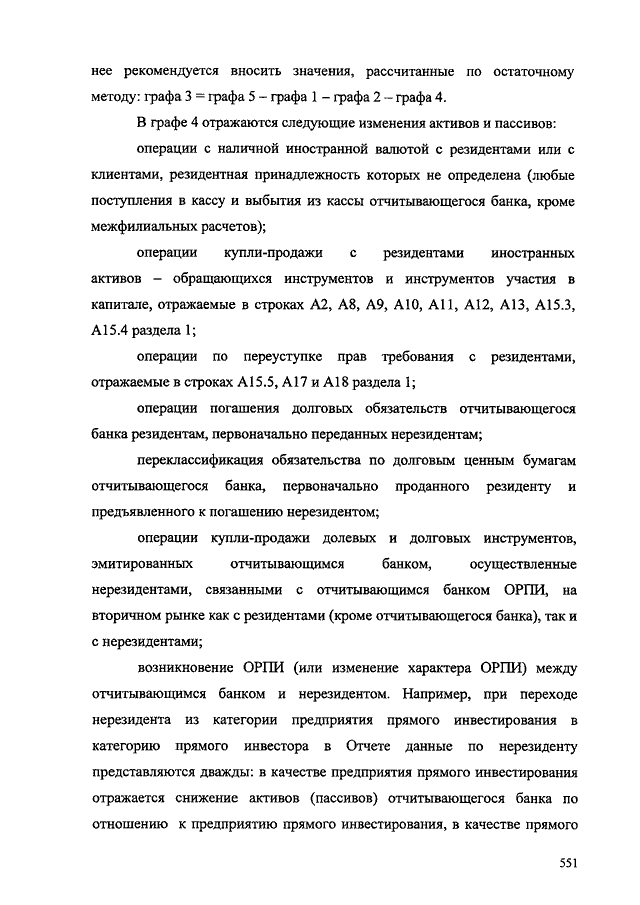 нее рекомендуется вносить значения, рассчитанные по остаточному методу: графа 3 = графа 5 – графа 1 – графа 2 – графа 4.

В графе 4 отражаются следующие изменения активов и пассивов:

операции с наличной иностранной валютой с резидентами или с клиентами, резидентная принадлежность которых не определена (любые поступления в кассу и выбытия из кассы отчитывающегося банка, кроме межфилиальных расчетов);

операции купли-продажи с резидентами иностранных активов – обращающихся инструментов и инструментов участия в капитале, отражаемые в строках А2, А8, А9, А10, А11, А12, А13, А15.3, А15.4 раздела 1;

операции по переуступке прав требования с резидентами, отражаемые в строках А15.5, А17 и А18 раздела 1;

операции погашения долговых обязательств отчитывающегося банка резидентам, первоначально переданных нерезидентам;

переклассификация обязательства по долговым ценным бумагам отчитывающегося банка, первоначально проданного резиденту и предъявленного к погашению нерезидентом;

операции купли-продажи долевых и долговых инструментов, эмитированных отчитывающимся банком, осуществленные нерезидентами, связанными с отчитывающимся банком ОРПИ, на вторичном рынке как с резидентами (кроме отчитывающегося банка), так и с нерезидентами;

возникновение ОРПИ (или изменение характера ОРПИ) между отчитывающимся банком и нерезидентом. Например, при переходе нерезидента из категории предприятия прямого инвестирования в категорию прямого инвестора в Отчете данные по нерезиденту представляются дважды: в качестве предприятия прямого инвестирования отражается снижение активов (пассивов) отчитывающегося банка по отношению к предприятию прямого инвестирования, в качестве прямого

551